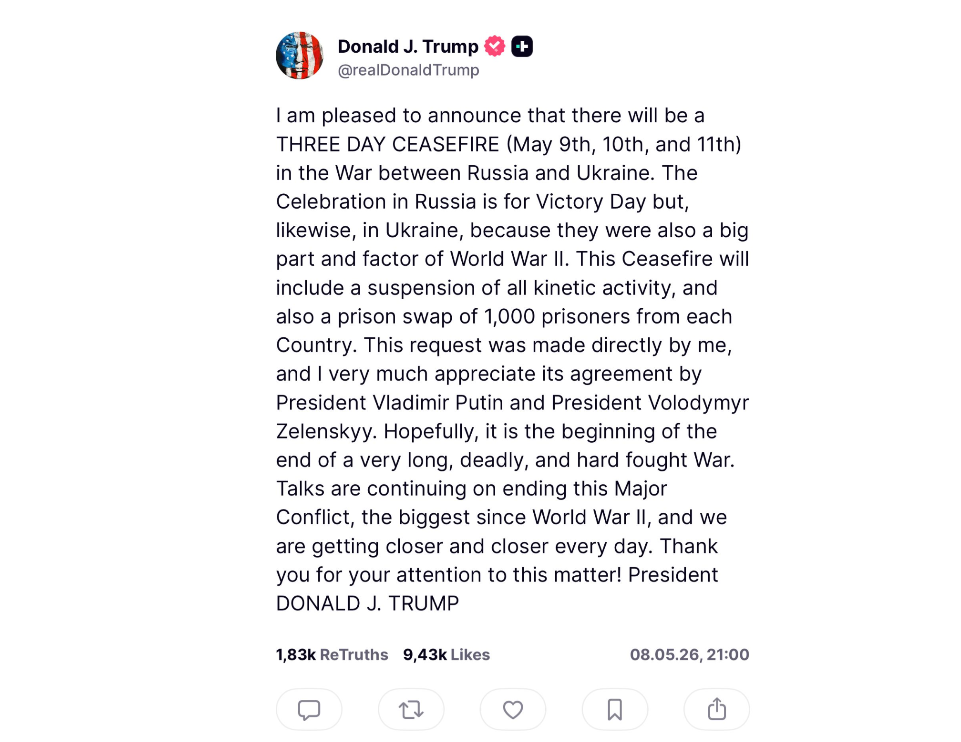 Donald J. Trump
@realDonaldTrump

I am pleased to announce that there will be a THREE DAY CEASEFIRE (May 9th, 10th, and 11th) in the War between Russia and Ukraine. The Celebration in Russia is for Victory Day but, likewise, in Ukraine, because they were also a big part and factor of World War II. This Ceasefire will include a suspension of all kinetic activity, and also a prison swap of 1,000 prisoners from each Country. This request was made directly by me, and I very much appreciate its agreement by President Vladimir Putin and President Volodymyr Zelenskyy. Hopefully, it is the beginning of the end of a very long, deadly, and hard fought War. Talks are continuing on ending this Major Conflict, the biggest since World War II, and we are getting closer and closer every day. Thank you for your attention to this matter! President DONALD J. TRUMP

1,83k ReTruths 9,43k Likes 08.05.26, 21:00